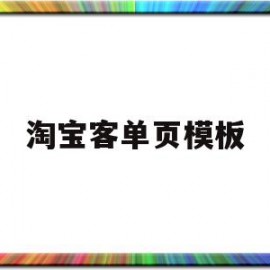 淘宝客单页模板